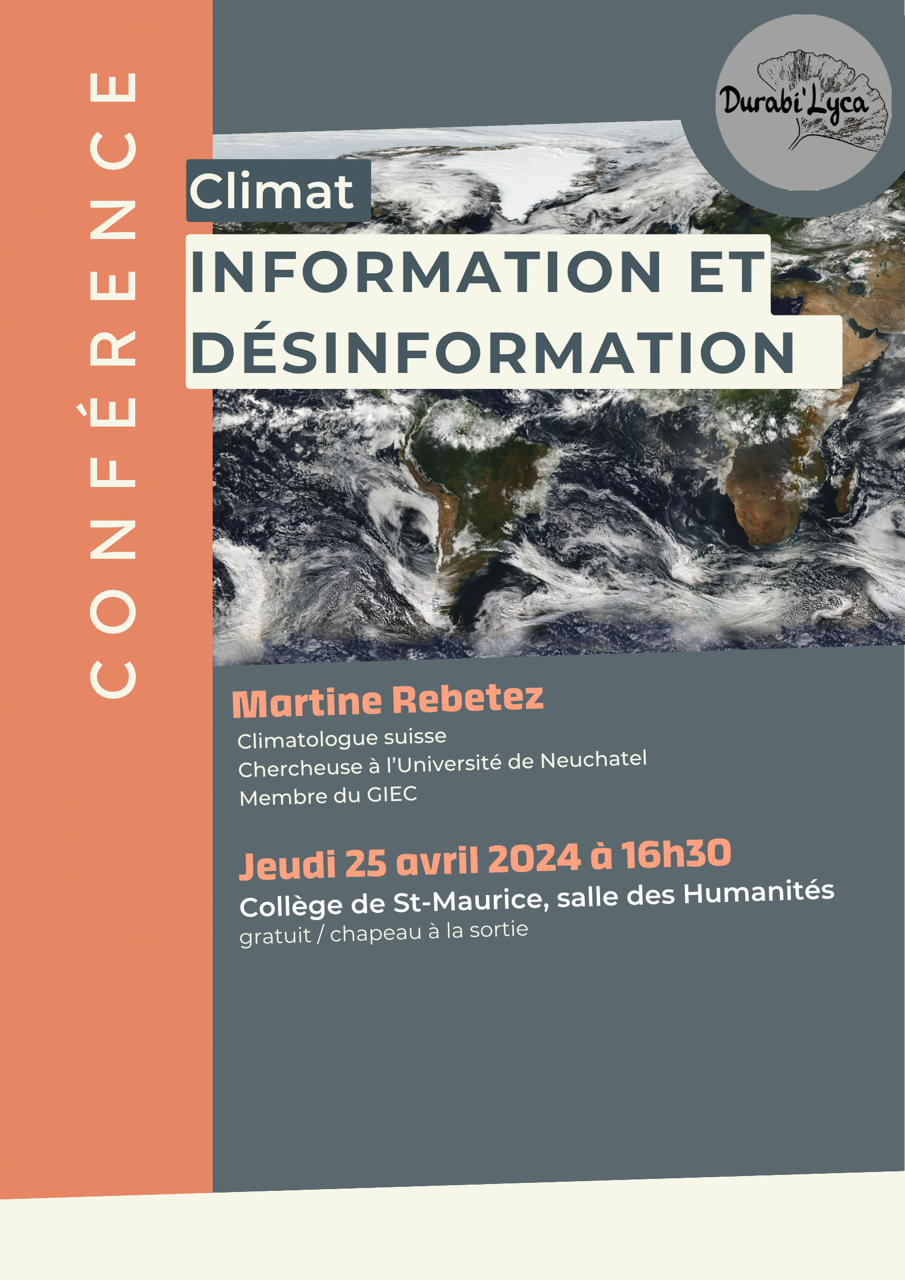 CONFÉRENCE

Durabi'Lyca

Climat

INFORMATION ET DÉSINFORMATION

Martine Rebetez

Climatologue suisse
Chercheuse à l'Université de Neuchatel
Membre du GIEC

Jeudi 25 avril 2024 à 16h30

Collège de St-Maurice, salle des Humanités
gratuit / chapeau à la sortie